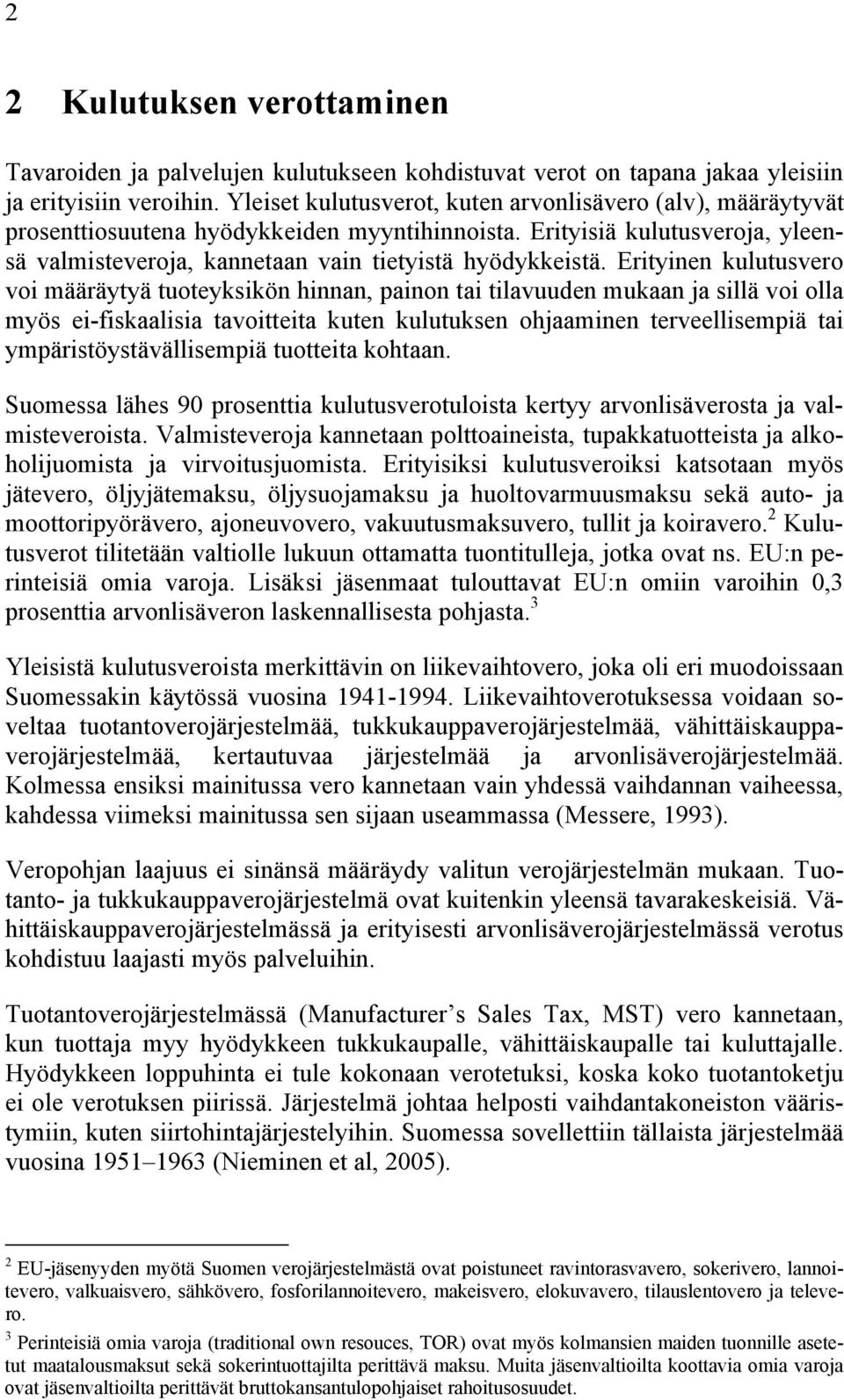 2

2 Kulutuksen verottaminen

Tavaroiden ja palvelujen kulutukseen kohdistuvat verot on tapana jakaa yleisiin ja erityisiin veroihin. Yleiset kulutusverot, kuten arvonlisävero (alv), määräytyvät prosenttiosuutena hyödykkeiden myyntihinnoista. Erityisiä kulutusveroja, yleensä valmisteveroja, kannetaan vain tietyistä hyödykkeistä. Erityinen kulutusvero voi määräytyä tuoteyksikön hinnan, painon tai tilavuuden mukaan ja sillä voi olla myös ei-fiskaalisia tavoitteita kuten kulutuksen ohjaaminen terveellisempiä tai ympäristöystävällisempiä tuotteita kohtaan.

Suomessa lähes 90 prosenttia kulutusverotuloista kertyy arvonlisäverosta ja valmisteveroista. Valmisteveroja kannetaan polttoaineista, tupakkatuotteista ja alkoholijuomista ja virvoitusjuomista. Erityisiksi kulutusveroiksi katsotaan myös jätevero, öljyjätemaksu, öljysuojamaksu ja huoltovarmuusmaksu sekä auto- ja moottoripyörävero, ajoneuvovero, vakuutusmaksuvero, tullit ja koiravero.$^2$ Kulutusverot tilitetään valtiolle lukuun ottamatta tuontitulleja, jotka ovat ns. EU:n perinteisiä omia varoja. Lisäksi jäsenmaat tulouttavat EU:n omiin varoihin 0,3 prosenttia arvonlisäveron laskennallisesta pohjasta.$^3$

Yleisistä kulutusveroista merkittävin on liikevaihtovero, joka oli eri muodoissaan Suomessakin käytössä vuosina 1941-1994. Liikevaihtoverotuksessa voidaan soveltaa tuotantoverojärjestelmää, tukkukauppaverojärjestelmää, vähittäiskauppaverojärjestelmää, kertautuvaa järjestelmää ja arvonlisäverojärjestelmää. Kolmessa ensiksi mainitussa vero kannetaan vain yhdessä vaihdannan vaiheessa, kahdessa viimeksi mainitussa sen sijaan useammassa (Messere, 1993).

Veropohjan laajuus ei sinänsä määräydy valitun verojärjestelmän mukaan. Tuotanto- ja tukkukauppaverojärjestelmä ovat kuitenkin yleensä tavarakeskeisiä. Vähittäiskauppaverojärjestelmässä ja erityisesti arvonlisäverojärjestelmässä verotus kohdistuu laajasti myös palveluihin.

Tuotantoverojärjestelmässä (Manufacturer’s Sales Tax, MST) vero kannetaan, kun tuottaja myy hyödykkeen tukkukaupalle, vähittäiskaupalle tai kuluttajalle. Hyödykkeen loppuhinta ei tule kokonaan verotetuksi, koska koko tuotantoketju ei ole verotuksen piirissä. Järjestelmä johtaa helposti vaihdantakoneiston vääristymiin, kuten siirtohintajärjestelyihin. Suomessa sovellettiin tällaista järjestelmää vuosina 1951–1963 (Nieminen et al, 2005).

$^2$ EU-jäsenyyden myötä Suomen verojärjestelmästä ovat poistuneet ravintorasvavero, sokerivero, lannoitevero, valkuaisvero, sähkövero, fosforilannoitevero, makeisvero, elokuvavero, tilauslentovero ja televero.

$^3$ Perinteisiä omia varoja (traditional own resouces, TOR) ovat myös kolmansien maiden tuonnille asetetut maatalousmaksut sekä sokerintuottajilta perittävä maksu. Muita jäsenvaltioilta koottavia omia varoja ovat jäsenvaltioilta perittävät bruttokansantulopohjaiset rahoitusosuudet.